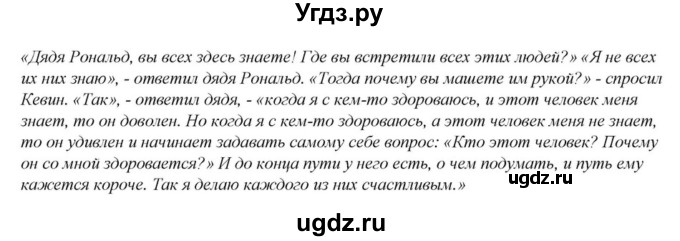 Угдз.ру

«Дядя Рональд, вы всех здесь знаете! Где вы встретили всех этих людей?» «Я не всех их них знаю», - ответил дядя Рональд. «Тогда почему вы машете им рукой?» - спросил Кевин. «Так», - ответил дядя, - «когда я с кем-то здороваюсь, и этот человек меня знает, то он доволен. Но когда я с кем-то здороваюсь, а этот человек меня не знает, то он удивлен и начинает задавать самому себе вопрос: «Кто этот человек? Почему он со мной здоровается?» И до конца пути у него есть, о чем подумать, и путь ему кажется короче. Так я делаю каждого из них счастливым.»

ugdz.ru

ugdz.ru